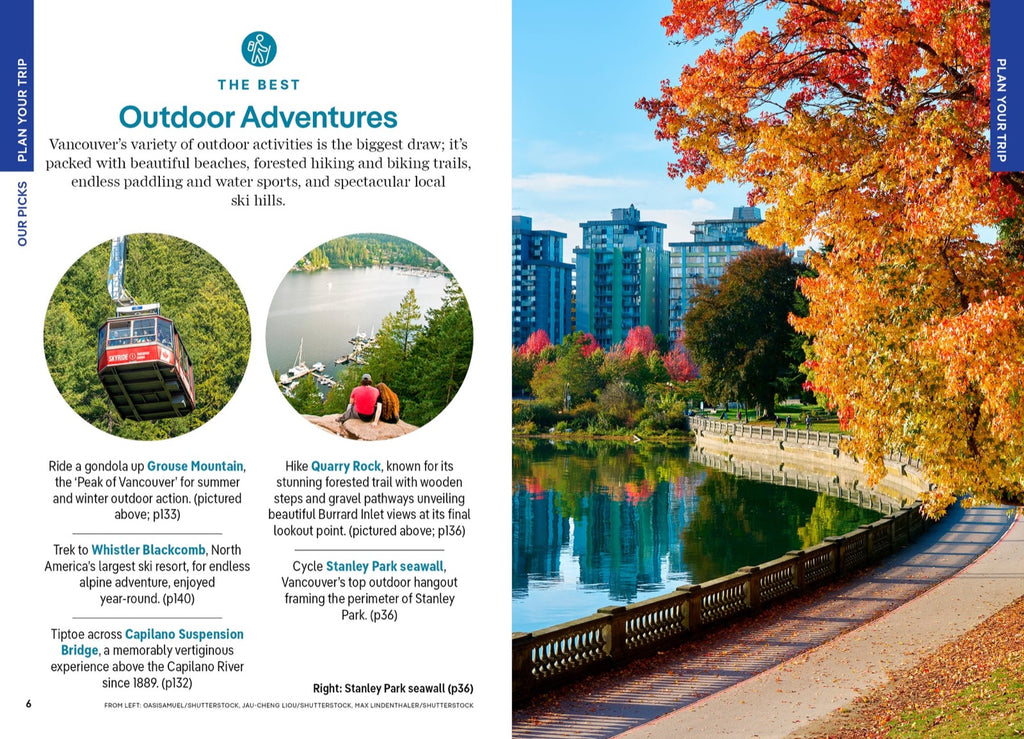 PLAN YOUR TRIP

OUR PICKS

THE BEST

Outdoor Adventures

Vancouver's variety of outdoor activities is the biggest draw; it's packed with beautiful beaches, forested hiking and biking trails, endless paddling and water sports, and spectacular local ski hills.

Ride a gondola up Grouse Mountain, the 'Peak of Vancouver' for summer and winter outdoor action. (pictured above; p133)

Trek to Whistler Blackcomb, North America's largest ski resort, for endless alpine adventure, enjoyed year-round. (p140)

Tiptoe across Capilano Suspension Bridge, a memorably vertiginous experience above the Capilano River since 1889. (p132)

Hike Quarry Rock, known for its stunning forested trail with wooden steps and gravel pathways unveiling beautiful Burrard Inlet views at its final lookout point. (pictured above; p136)

Cycle Stanley Park seawall, Vancouver's top outdoor hangout framing the perimeter of Stanley Park. (p36)

Right: Stanley Park seawall (p36)

6

FROM LEFT: OASISAMUEL/SHUTTERSTOCK, JAU-CHENG LIOU/SHUTTERSTOCK, MAX LINDENTHALER/SHUTTERSTOCK

PLAN YOUR TRIP